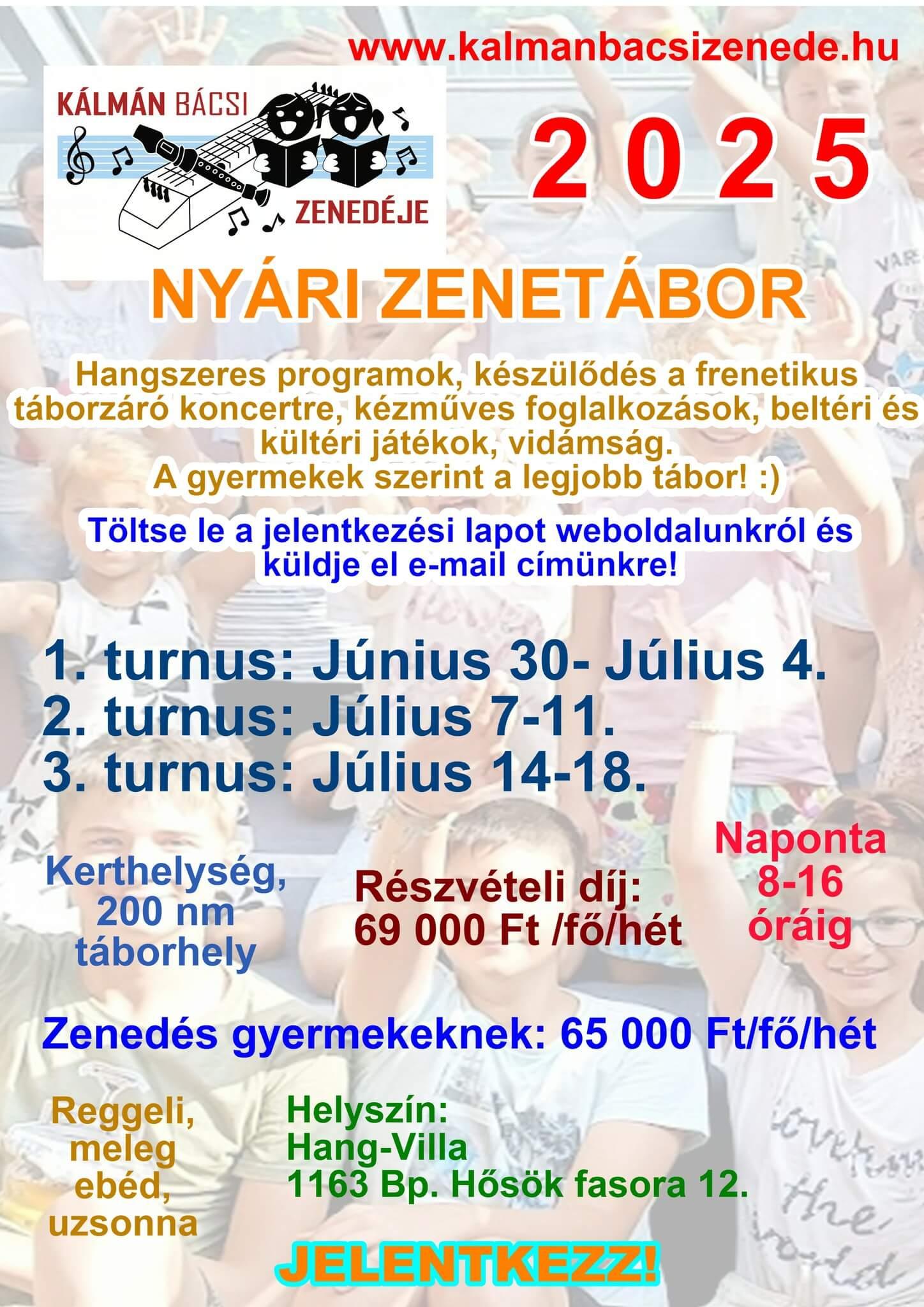 www.kalmanbacsizenede.hu

KÁLMÁN BÁCSI ZENEDÉJE

2025

NYÁRI ZENETÁBOR

Hangszeres programok, készülődés a frenetikus táborzáró koncertre, kézműves foglalkozások, beltéri és kültéri játékok, vidámság.
A gyermekek szerint a legjobb tábor! :)

Töltse le a jelentkezési lapot weboldalunkról és küldje el e-mail címünkre!

1. turnus: Június 30- Július 4.
2. turnus: Július 7-11.
3. turnus: Július 14-18.

Kerthelység, 200 nm táborhely

Részvételi díj: 69 000 Ft /fő/hét

Naponta 8-16 óráig

Zenedés gyermekeknek: 65 000 Ft/fő/hét

Reggeli, meleg ebéd, uzsonna

Helyszín:
Hang-Villa
1163 Bp. Hősök fasora 12.

JELENTKEZZ!